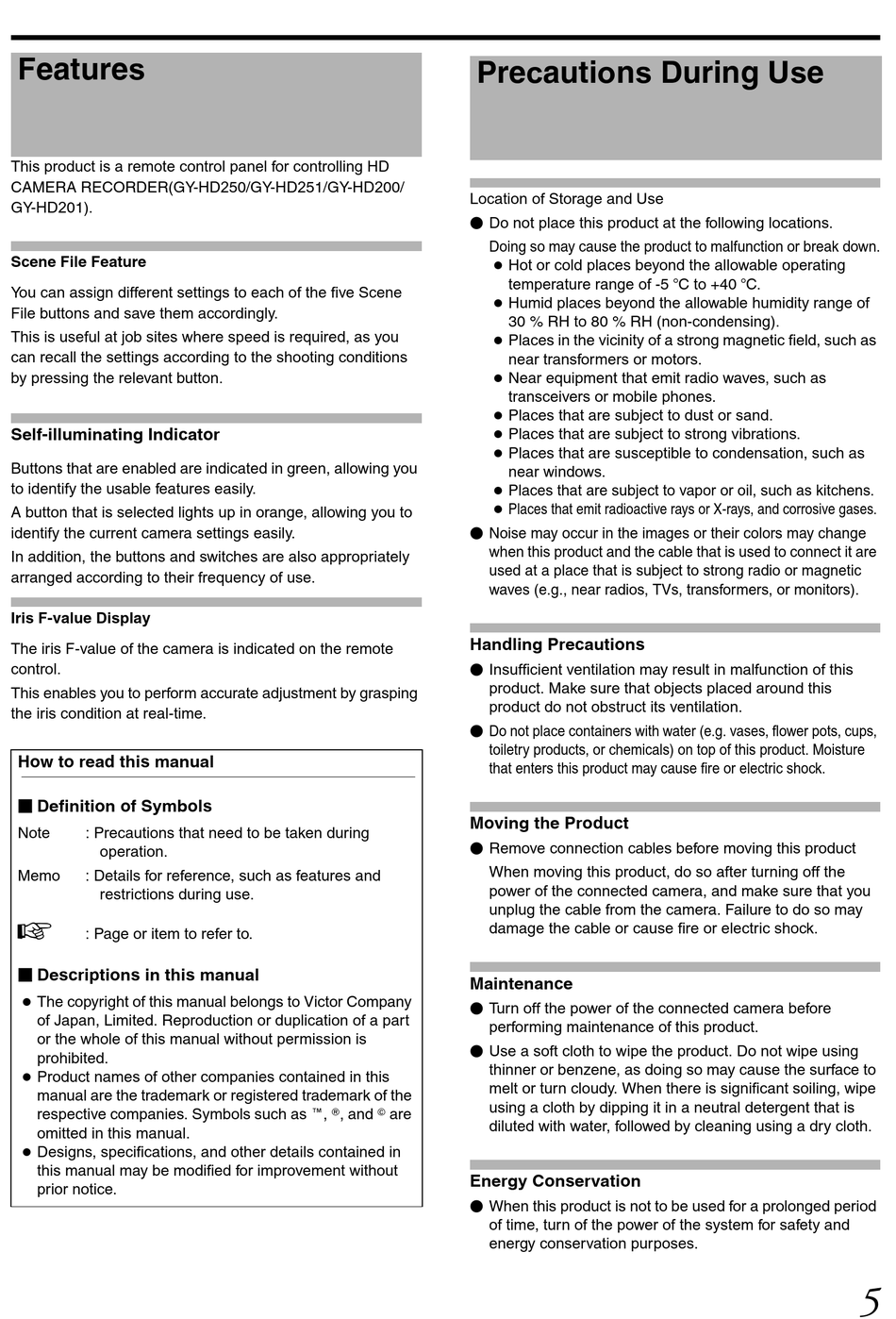 Features

This product is a remote control panel for controlling HD CAMERA RECORDER(GY-HD250/GY-HD251/GY-HD200/GY-HD201).

Scene File Feature

You can assign different settings to each of the five Scene File buttons and save them accordingly.
This is useful at job sites where speed is required, as you can recall the settings according to the shooting conditions by pressing the relevant button.

Self-illuminating Indicator

Buttons that are enabled are indicated in green, allowing you to identify the usable features easily.
A button that is selected lights up in orange, allowing you to identify the current camera settings easily.
In addition, the buttons and switches are also appropriately arranged according to their frequency of use.

Iris F-value Display

The iris F-value of the camera is indicated on the remote control.
This enables you to perform accurate adjustment by grasping the iris condition at real-time.

How to read this manual

■ Definition of Symbols

Note : Precautions that need to be taken during operation.

Memo : Details for reference, such as features and restrictions during use.

☞ : Page or item to refer to.

■ Descriptions in this manual

● The copyright of this manual belongs to Victor Company of Japan, Limited. Reproduction or duplication of a part or the whole of this manual without permission is prohibited.
● Product names of other companies contained in this manual are the trademark or registered trademark of the respective companies. Symbols such as ™, ®, and © are omitted in this manual.
● Designs, specifications, and other details contained in this manual may be modified for improvement without prior notice.

Precautions During Use

Location of Storage and Use
● Do not place this product at the following locations.
Doing so may cause the product to malfunction or break down.
● Hot or cold places beyond the allowable operating temperature range of -5 °C to +40 °C.
● Humid places beyond the allowable humidity range of 30 % RH to 80 % RH (non-condensing).
● Places in the vicinity of a strong magnetic field, such as near transformers or motors.
● Near equipment that emit radio waves, such as transceivers or mobile phones.
● Places that are subject to dust or sand.
● Places that are subject to strong vibrations.
● Places that are susceptible to condensation, such as near windows.
● Places that are subject to vapor or oil, such as kitchens.
● Places that emit radioactive rays or X-rays, and corrosive gases.
● Noise may occur in the images or their colors may change when this product and the cable that is used to connect it are used at a place that is subject to strong radio or magnetic waves (e.g., near radios, TVs, transformers, or monitors).

Handling Precautions
● Insufficient ventilation may result in malfunction of this product. Make sure that objects placed around this product do not obstruct its ventilation.
● Do not place containers with water (e.g. vases, flower pots, cups, toiletry products, or chemicals) on top of this product. Moisture that enters this product may cause fire or electric shock.

Moving the Product
● Remove connection cables before moving this product
When moving this product, do so after turning off the power of the connected camera, and make sure that you unplug the cable from the camera. Failure to do so may damage the cable or cause fire or electric shock.

Maintenance
● Turn off the power of the connected camera before performing maintenance of this product.
● Use a soft cloth to wipe the product. Do not wipe using thinner or benzene, as doing so may cause the surface to melt or turn cloudy. When there is significant soiling, wipe using a cloth by dipping it in a neutral detergent that is diluted with water, followed by cleaning using a dry cloth.

Energy Conservation
● When this product is not to be used for a prolonged period of time, turn of the power of the system for safety and energy conservation purposes.

5